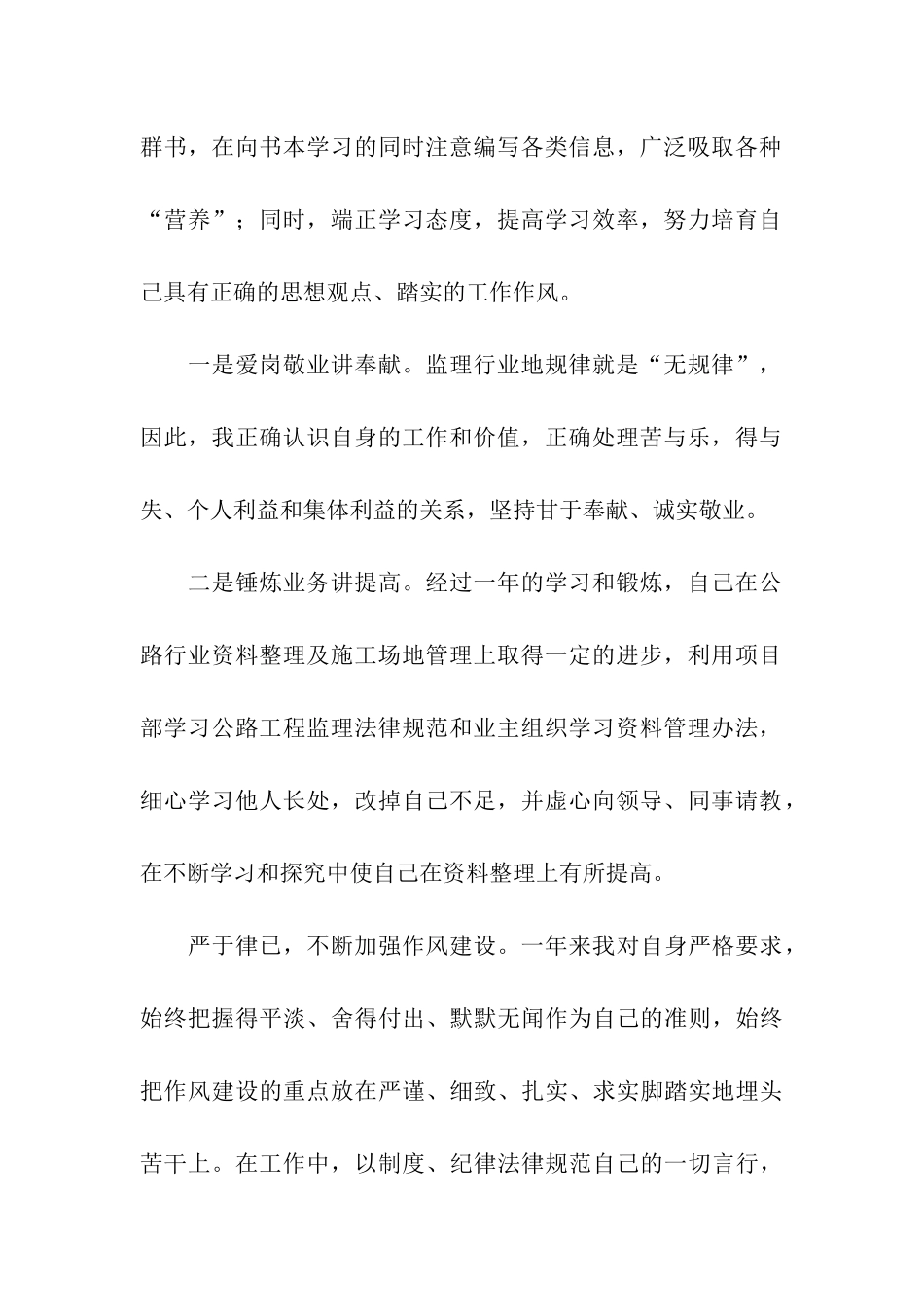 群书，在向书本学习的同时注意编写各类信息，广泛吸取各种“营养”；同时，端正学习态度，提高学习效率，努力培育自己具有正确的思想观点、踏实的工作作风。

一是爱岗敬业讲奉献。监理行业地规律就是“无规律”，因此，我正确认识自身的工作和价值，正确处理苦与乐，得与失、个人利益和集体利益的关系，坚持甘于奉献、诚实敬业。

二是锤炼业务讲提高。经过一年的学习和锻炼，自己在公路行业资料整理及施工场地管理上取得一定的进步，利用项目部学习公路工程监理法律规范和业主组织学习资料管理办法，细心学习他人长处，改掉自己不足，并虚心向领导、同事请教，在不断学习和探究中使自己在资料整理上有所提高。

严于律已，不断加强作风建设。一年来我对自身严格要求，始终把握得平淡、舍得付出、默默无闻作为自己的准则，始终把作风建设的重点放在严谨、细致、扎实、求实脚踏实地埋头苦干上。在工作中，以制度、纪律法律规范自己的一切言行，